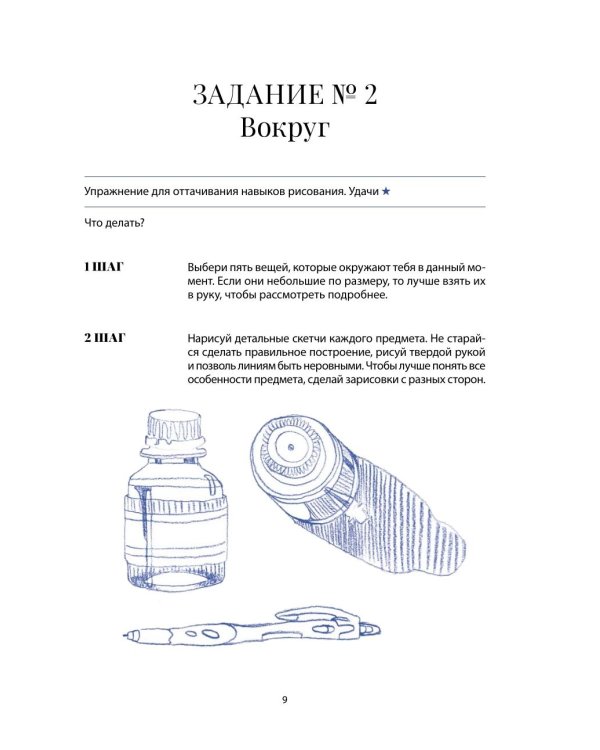 ЗАДАНИЕ № 2
Вокруг

Упражнение для оттачивания навыков рисования. Удачи ★

Что делать?

1 ШАГ

Выбери пять вещей, которые окружают тебя в данный момент. Если они небольшие по размеру, то лучше взять их в руку, чтобы рассмотреть подробнее.

2 ШАГ

Нарисуй детальные скетчи каждого предмета. Не старайся сделать правильное построение, рисуй твердой рукой и позволь линиям быть неровными. Чтобы лучше понять все особенности предмета, сделай зарисовки с разных сторон.

9